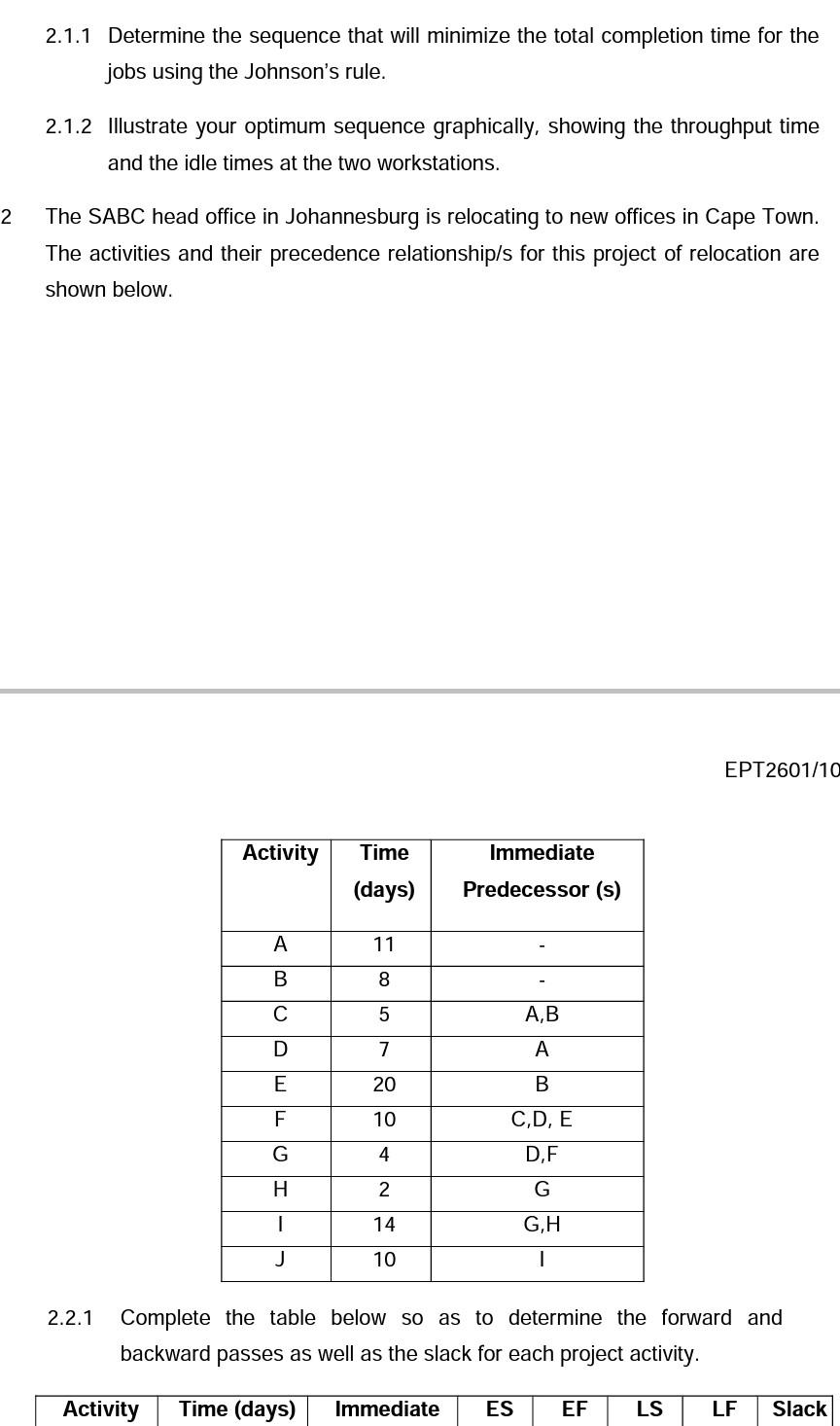 2.1.1 Determine the sequence that will minimize the total completion time for the jobs using the Johnson's rule.

2.1.2 Illustrate your optimum sequence graphically, showing the throughput time and the idle times at the two workstations.

2 The SABC head office in Johannesburg is relocating to new offices in Cape Town. The activities and their precedence relationship/s for this project of relocation are shown below.

EPT2601/10

| Activity | Time (days) | Immediate Predecessor (s) |
|---|---|---|
| A | 11 | - |
| B | 8 | - |
| C | 5 | A,B |
| D | 7 | A |
| E | 20 | B |
| F | 10 | C,D, E |
| G | 4 | D,F |
| H | 2 | G |
| I | 14 | G,H |
| J | 10 | I |

2.2.1 Complete the table below so as to determine the forward and backward passes as well as the slack for each project activity.

| Activity | Time (days) | Immediate | ES | EF | LS | LF | Slack |
|---|---|---|---|---|---|---|---|